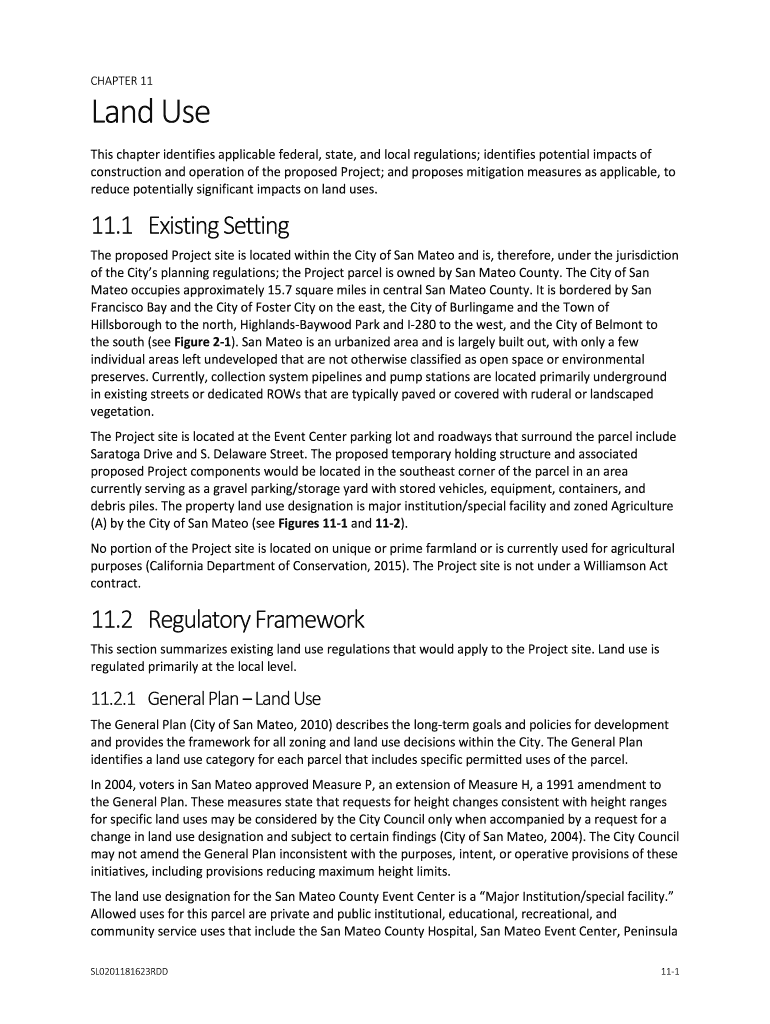 CHAPTER 11

Land Use

This chapter identifies applicable federal, state, and local regulations; identifies potential impacts of construction and operation of the proposed Project; and proposes mitigation measures as applicable, to reduce potentially significant impacts on land uses.

11.1 Existing Setting

The proposed Project site is located within the City of San Mateo and is, therefore, under the jurisdiction of the City's planning regulations; the Project parcel is owned by San Mateo County. The City of San Mateo occupies approximately 15.7 square miles in central San Mateo County. It is bordered by San Francisco Bay and the City of Foster City on the east, the City of Burlingame and the Town of Hillsborough to the north, Highlands-Baywood Park and I-280 to the west, and the City of Belmont to the south (see Figure 2-1). San Mateo is an urbanized area and is largely built out, with only a few individual areas left undeveloped that are not otherwise classified as open space or environmental preserves. Currently, collection system pipelines and pump stations are located primarily underground in existing streets or dedicated ROWs that are typically paved or covered with ruderal or landscaped vegetation.

The Project site is located at the Event Center parking lot and roadways that surround the parcel include Saratoga Drive and S. Delaware Street. The proposed temporary holding structure and associated proposed Project components would be located in the southeast corner of the parcel in an area currently serving as a gravel parking/storage yard with stored vehicles, equipment, containers, and debris piles. The property land use designation is major institution/special facility and zoned Agriculture (A) by the City of San Mateo (see Figures 11-1 and 11-2).

No portion of the Project site is located on unique or prime farmland or is currently used for agricultural purposes (California Department of Conservation, 2015). The Project site is not under a Williamson Act contract.

11.2 Regulatory Framework

This section summarizes existing land use regulations that would apply to the Project site. Land use is regulated primarily at the local level.

11.2.1 General Plan – Land Use

The General Plan (City of San Mateo, 2010) describes the long-term goals and policies for development and provides the framework for all zoning and land use decisions within the City. The General Plan identifies a land use category for each parcel that includes specific permitted uses of the parcel.

In 2004, voters in San Mateo approved Measure P, an extension of Measure H, a 1991 amendment to the General Plan. These measures state that requests for height changes consistent with height ranges for specific land uses may be considered by the City Council only when accompanied by a request for a change in land use designation and subject to certain findings (City of San Mateo, 2004). The City Council may not amend the General Plan inconsistent with the purposes, intent, or operative provisions of these initiatives, including provisions reducing maximum height limits.

The land use designation for the San Mateo County Event Center is a "Major Institution/special facility." Allowed uses for this parcel are private and public institutional, educational, recreational, and community service uses that include the San Mateo County Hospital, San Mateo Event Center, Peninsula

SL0201181623RDD

11-1